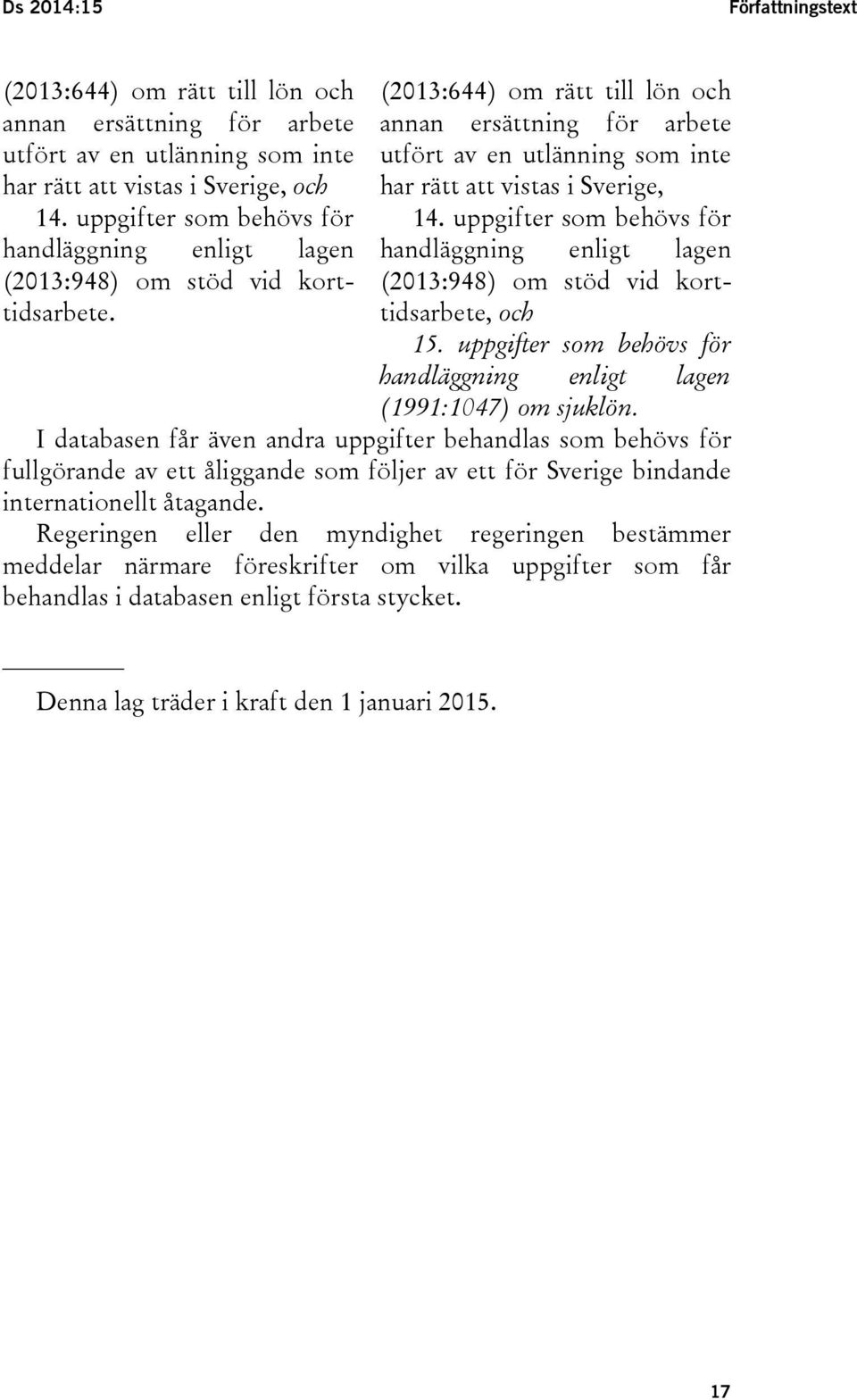 Ds 2014:15

Författningstext

(2013:644) om rätt till lön och annan ersättning för arbete utfört av en utlänning som inte har rätt att vistas i Sverige, och

14. uppgifter som behövs för handläggning enligt lagen (2013:948) om stöd vid korttidsarbete.

(2013:644) om rätt till lön och annan ersättning för arbete utfört av en utlänning som inte har rätt att vistas i Sverige,

14. uppgifter som behövs för handläggning enligt lagen (2013:948) om stöd vid korttidsarbete, och

15. uppgifter som behövs för handläggning enligt lagen (1991:1047) om sjuklön.

I databasen får även andra uppgifter behandlas som behövs för fullgörande av ett åliggande som följer av ett för Sverige bindande internationellt åtagande.

Regeringen eller den myndighet regeringen bestämmer meddelar närmare föreskrifter om vilka uppgifter som får behandlas i databasen enligt första stycket.

Denna lag träder i kraft den 1 januari 2015.

17